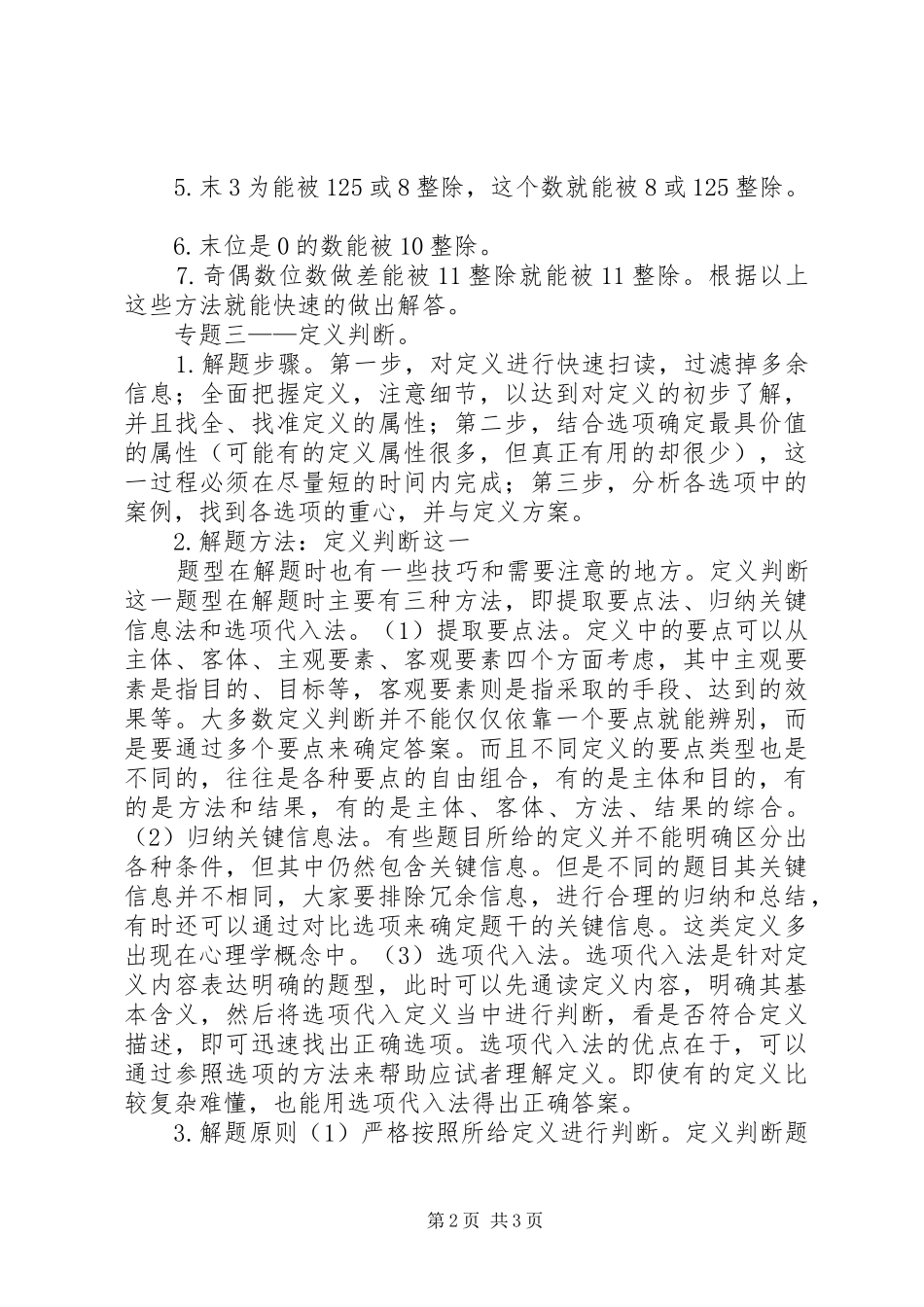 5.末3为能被125或8整除，这个数就能被8或125整除。

6.末位是0的数能被10整除。

7.奇偶数位数做差能被11整除就能被11整除。根据以上这些方法就能快速的做出解答。

专题三——定义判断。

1.解题步骤。第一步，对定义进行快速扫读，过滤掉多余信息；全面把握定义，注意细节，以达到对定义的初步了解，并且找全、找准定义的属性；第二步，结合选项确定最具价值的属性（可能有的定义属性很多，但真正有用的却很少），这一过程必须在尽量短的时间内完成；第三步，分析各选项中的案例，找到各选项的重心，并与定义方案。

2.解题方法：定义判断这一

题型在解题时也有一些技巧和需要注意的地方。定义判断这一题型在解题时主要有三种方法，即提取要点法、归纳关键信息法和选项代入法。（1）提取要点法。定义中的要点可以从主体、客体、主观要素、客观要素四个方面考虑，其中主观要素是指目的、目标等，客观要素则是指采取的手段、达到的效果等。大多数定义判断并不能仅仅依靠一个要点就能辨别，而是要通过多个要点来确定答案。而且不同定义的要点类型也是不同的，往往是各种要点的自由组合，有的是主体和目的，有的是方法和结果，有的是主体、客体、方法、结果的综合。（2）归纳关键信息法。有些题目所给的定义并不能明确区分出各种条件，但其中仍然包含关键信息。但是不同的题目其关键信息并不相同，大家要排除冗余信息，进行合理的归纳和总结，有时还可以通过对比选项来确定题干的关键信息。这类定义多出现在心理学概念中。（3）选项代入法。选项代入法是针对定义内容表达明确的题型，此时可以先通读定义内容，明确其基本含义，然后将选项代入定义当中进行判断，看是否符合定义描述，即可迅速找出正确选项。选项代入法的优点在于，可以通过参照选项的方法来帮助应试者理解定义。即使有的定义比较复杂难懂，也能用选项代入法得出正确答案。

3.解题原则（1）严格按照所给定义进行判断。定义判断题

第2页 共3页